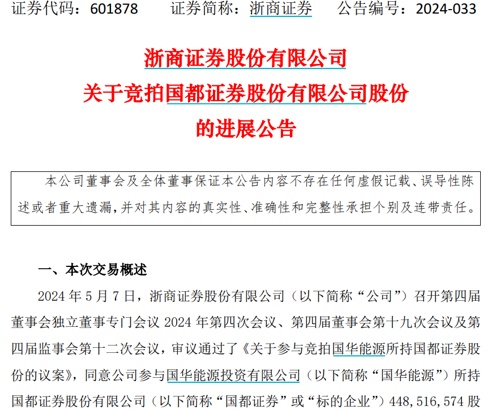 证券代码：601878　　证券简称：浙商证券　　公告编号：2024-033

浙商证券股份有限公司
关于竞拍国都证券股份有限公司股份
的进展公告

本公司董事会及全体董事保证本公告内容不存在任何虚假记载、误导性陈述或者重大遗漏，并对其内容的真实性、准确性和完整性承担个别及连带责任。

一、本次交易概述

2024 年 5 月 7 日，浙商证券股份有限公司（以下简称“公司”）召开第四届董事会独立董事专门会议 2024 年第四次会议、第四届董事会第十九次会议及第四届监事会第十二次会议，审议通过了《关于参与竞拍国华能源所持国都证券股份的议案》，同意公司参与国华能源投资有限公司（以下简称“国华能源”）所持国都证券股份有限公司（以下简称“国都证券”或“标的企业”）448,516,574 股